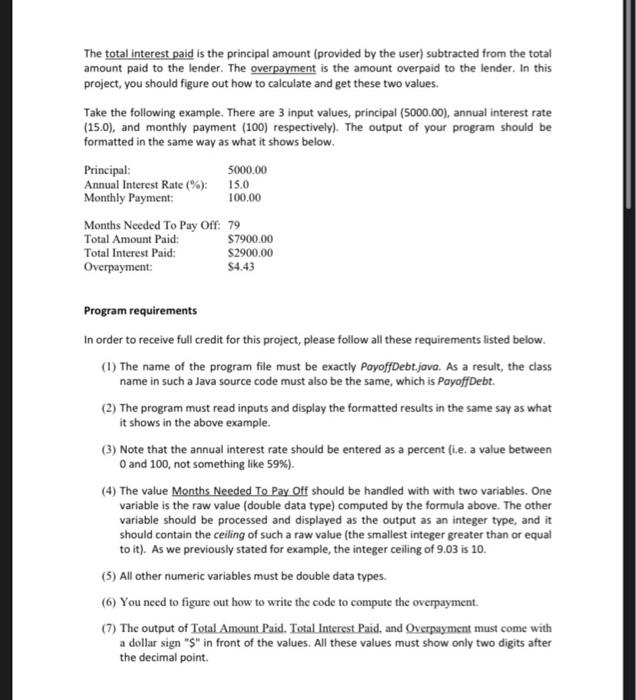 The total interest paid is the principal amount (provided by the user) subtracted from the total amount paid to the lender. The overpayment is the amount overpaid to the lender. In this project, you should figure out how to calculate and get these two values.

Take the following example. There are 3 input values, principal (5000.00), annual interest rate (15.0), and monthly payment (100) respectively). The output of your program should be formatted in the same way as what it shows below.

Principal: 5000.00
Annual Interest Rate (%): 15.0
Monthly Payment: 100.00

Months Needed To Pay Off: 79
Total Amount Paid: $7900.00
Total Interest Paid: $2900.00
Overpayment: $4.43

Program requirements

In order to receive full credit for this project, please follow all these requirements listed below.

(1) The name of the program file must be exactly PayoffDebt.java. As a result, the class name in such a Java source code must also be the same, which is PayoffDebt.

(2) The program must read inputs and display the formatted results in the same say as what it shows in the above example.

(3) Note that the annual interest rate should be entered as a percent (i.e. a value between 0 and 100, not something like 59%).

(4) The value Months Needed To Pay Off should be handled with with two variables. One variable is the raw value (double data type) computed by the formula above. The other variable should be processed and displayed as the output as an integer type, and it should contain the ceiling of such a raw value (the smallest integer greater than or equal to it). As we previously stated for example, the integer ceiling of 9.03 is 10.

(5) All other numeric variables must be double data types.

(6) You need to figure out how to write the code to compute the overpayment.

(7) The output of Total Amount Paid, Total Interest Paid, and Overpayment must come with a dollar sign "$" in front of the values. All these values must show only two digits after the decimal point.